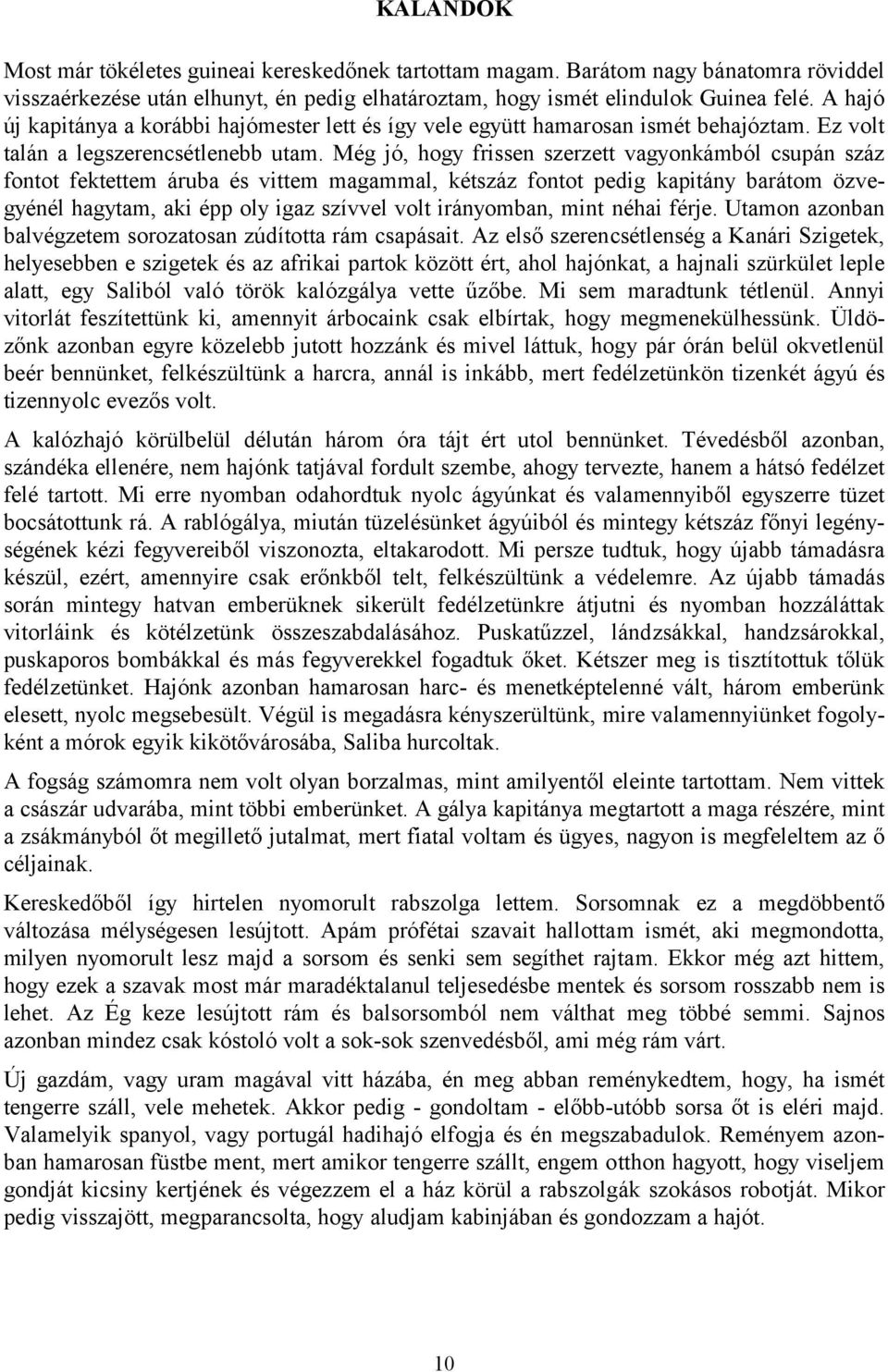 KALANDOK

Most már tökéletes guineai kereskedőnek tartottam magam. Barátom nagy bánatomra röviddel visszaérkezése után elhunyt, én pedig elhatároztam, hogy ismét elindulok Guinea felé. A hajó új kapitánya a korábbi hajómester lett és így vele együtt hamarosan ismét behajóztam. Ez volt talán a legszerencsétlenebb utam. Még jó, hogy frissen szerzett vagyonkámból csupán száz fontot fektettem áruba és vittem magammal, kétszáz fontot pedig kapitány barátom özvegyénél hagytam, aki épp oly igaz szívvel volt irányomban, mint néhai férje. Utamon azonban balvégzetem sorozatosan zúdította rám csapásait. Az első szerencsétlenség a Kanári Szigetek, helyesebben e szigetek és az afrikai partok között ért, ahol hajónkat, a hajnali szürkület leple alatt, egy Saliból való török kalózgálya vette űzőbe. Mi sem maradtunk tétlenül. Annyi vitorlát feszítettünk ki, amennyit árbocaink csak elbírtak, hogy megmenekülhessünk. Üldözőnk azonban egyre közelebb jutott hozzánk és mivel láttuk, hogy pár órán belül okvetlenül beér bennünket, felkészültünk a harcra, annál is inkább, mert fedélzetünkön tizenkét ágyú és tizennyolc evezős volt.

A kalózhajó körülbelül délután három óra tájt ért utol bennünket. Tévedésből azonban, szándéka ellenére, nem hajónk tatjával fordult szembe, ahogy tervezte, hanem a hátsó fedélzet felé tartott. Mi erre nyomban odahordtuk nyolc ágyúnkat és valamennyiből egyszerre tüzet bocsátottunk rá. A rablógálya, miután tüzelésünket ágyúiból és mintegy kétszáz főnyi legénységének kézi fegyvereiből viszonozta, eltakarodott. Mi persze tudtuk, hogy újabb támadásra készül, ezért, amennyire csak erőnkből telt, felkészültünk a védelemre. Az újabb támadás során mintegy hatvan emberüknek sikerült fedélzetünkre átjutni és nyomban hozzáláttak vitorláink és kötélzetünk összeszabdalásához. Puskatűzzel, lándzsákkal, handzsárokkal, puskaporos bombákkal és más fegyverekkel fogadtuk őket. Kétszer meg is tisztítottuk tőlük fedélzetünket. Hajónk azonban hamarosan harc- és menetképtelenné vált, három emberünk elesett, nyolc megsebesült. Végül is megadásra kényszerültünk, mire valamennyiünket fogolyként a mórok egyik kikötővárosába, Saliba hurcoltak.

A fogság számomra nem volt olyan borzalmas, mint amilyentől eleinte tartottam. Nem vittek a császár udvarába, mint többi emberünket. A gálya kapitánya megtartott a maga részére, mint a zsákmányból őt megillető jutalmat, mert fiatal voltam és ügyes, nagyon is megfeleltem az ő céljainak.

Kereskedőből így hirtelen nyomorult rabszolga lettem. Sorsomnak ez a megdöbbentő változása mélységesen lesújtott. Apám prófétai szavait hallottam ismét, aki megmondotta, milyen nyomorult lesz majd a sorsom és senki sem segíthet rajtam. Ekkor még azt hittem, hogy ezek a szavak most már maradéktalanul teljesedésbe mentek és sorsom rosszabb nem is lehet. Az Ég keze lesújtott rám és balsorsomból nem válthat meg többé semmi. Sajnos azonban mindez csak kóstoló volt a sok-sok szenvedésből, ami még rám várt.

Új gazdám, vagy uram magával vitt házába, én meg abban reménykedtem, hogy, ha ismét tengerre száll, vele mehetek. Akkor pedig - gondoltam - előbb-utóbb sorsa őt is eléri majd. Valamelyik spanyol, vagy portugál hadihajó elfogja és én megszabadulok. Reményem azonban hamarosan füstbe ment, mert amikor tengerre szállt, engem otthon hagyott, hogy viseljem gondját kicsiny kertjének és végezzem el a ház körül a rabszolgák szokásos robotját. Mikor pedig visszajött, megparancsolta, hogy aludjam kabinjában és gondozzam a hajót.

10